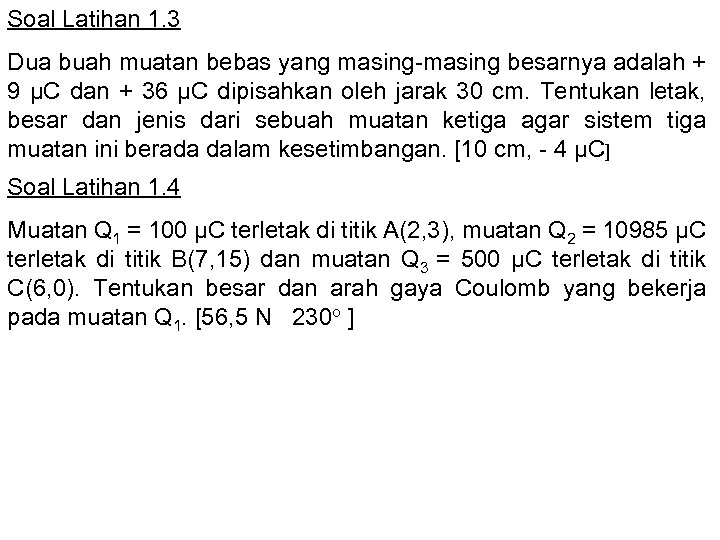 Soal Latihan 1.3

Dua buah muatan bebas yang masing-masing besarnya adalah + 9 μC dan + 36 μC dipisahkan oleh jarak 30 cm. Tentukan letak, besar dan jenis dari sebuah muatan ketiga agar sistem tiga muatan ini berada dalam kesetimbangan. [10 cm, - 4 μC]

Soal Latihan 1.4

Muatan $Q_1$ = 100 μC terletak di titik A(2,3), muatan $Q_2$ = 10985 μC terletak di titik B(7,15) dan muatan $Q_3$ = 500 μC terletak di titik C(6,0). Tentukan besar dan arah gaya Coulomb yang bekerja pada muatan $Q_1$. [56,5 N $230^o$ ]